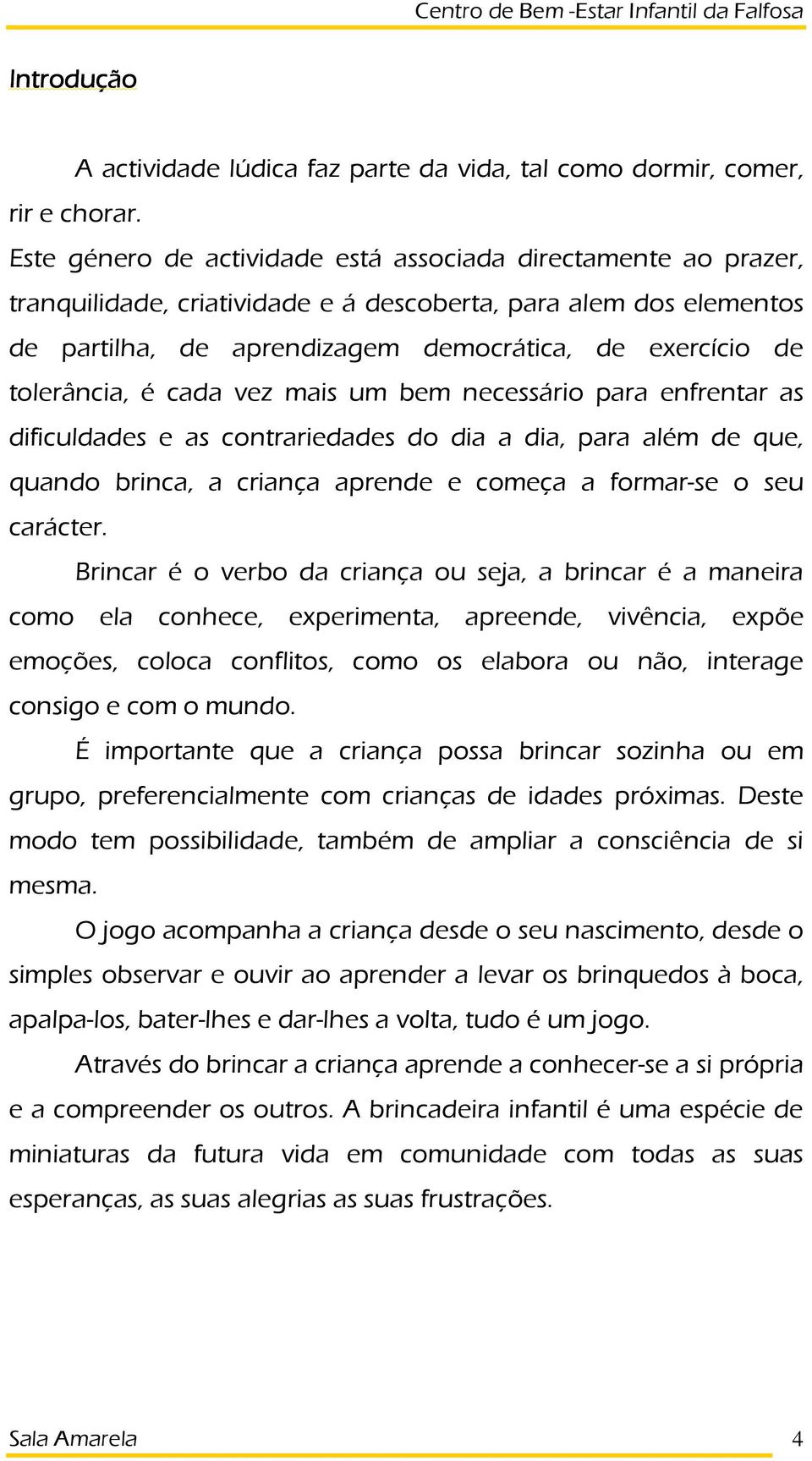 Centro de Bem -Estar Infantil da Falfosa

Introdução

A actividade lúdica faz parte da vida, tal como dormir, comer, rir e chorar.
Este género de actividade está associada directamente ao prazer, tranquilidade, criatividade e á descoberta, para alem dos elementos de partilha, de aprendizagem democrática, de exercício de tolerância, é cada vez mais um bem necessário para enfrentar as dificuldades e as contrariedades do dia a dia, para além de que, quando brinca, a criança aprende e começa a formar-se o seu carácter.

Brincar é o verbo da criança ou seja, a brincar é a maneira como ela conhece, experimenta, apreende, vivência, expõe emoções, coloca conflitos, como os elabora ou não, interage consigo e com o mundo.

É importante que a criança possa brincar sozinha ou em grupo, preferencialmente com crianças de idades próximas. Deste modo tem possibilidade, também de ampliar a consciência de si mesma.

O jogo acompanha a criança desde o seu nascimento, desde o simples observar e ouvir ao aprender a levar os brinquedos à boca, apalpa-los, bater-lhes e dar-lhes a volta, tudo é um jogo.

Através do brincar a criança aprende a conhecer-se a si própria e a compreender os outros. A brincadeira infantil é uma espécie de miniaturas da futura vida em comunidade com todas as suas esperanças, as suas alegrias as suas frustrações.

Sala Amarela 4